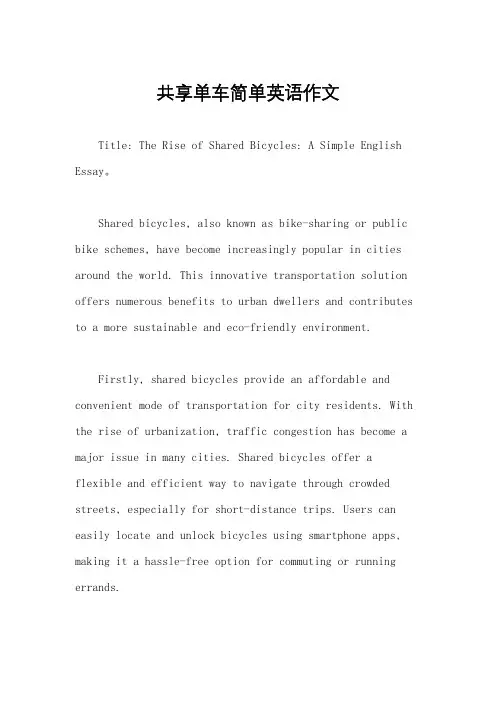 共享单车简单英语作文

Title: The Rise of Shared Bicycles: A Simple English Essay。

Shared bicycles, also known as bike-sharing or public bike schemes, have become increasingly popular in cities around the world. This innovative transportation solution offers numerous benefits to urban dwellers and contributes to a more sustainable and eco-friendly environment.

Firstly, shared bicycles provide an affordable and convenient mode of transportation for city residents. With the rise of urbanization, traffic congestion has become a major issue in many cities. Shared bicycles offer a flexible and efficient way to navigate through crowded streets, especially for short-distance trips. Users can easily locate and unlock bicycles using smartphone apps, making it a hassle-free option for commuting or running errands.